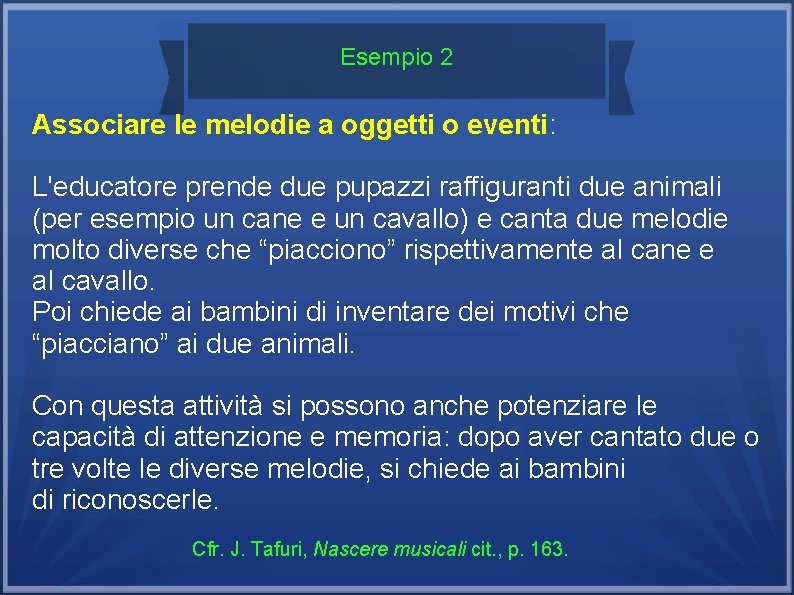 Esempio 2

Associare le melodie a oggetti o eventi:

L'educatore prende due pupazzi raffiguranti due animali (per esempio un cane e un cavallo) e canta due melodie molto diverse che “piacciono” rispettivamente al cane e al cavallo.
Poi chiede ai bambini di inventare dei motivi che “piacciano” ai due animali.

Con questa attività si possono anche potenziare le capacità di attenzione e memoria: dopo aver cantato due o tre volte le diverse melodie, si chiede ai bambini di riconoscerle.

Cfr. J. Tafuri, Nascere musicali cit., p. 163.